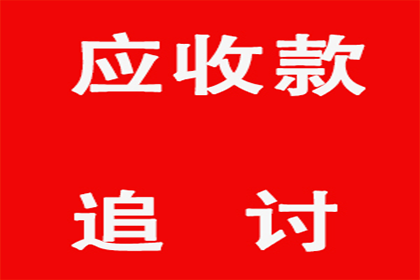 应收款

追 讨